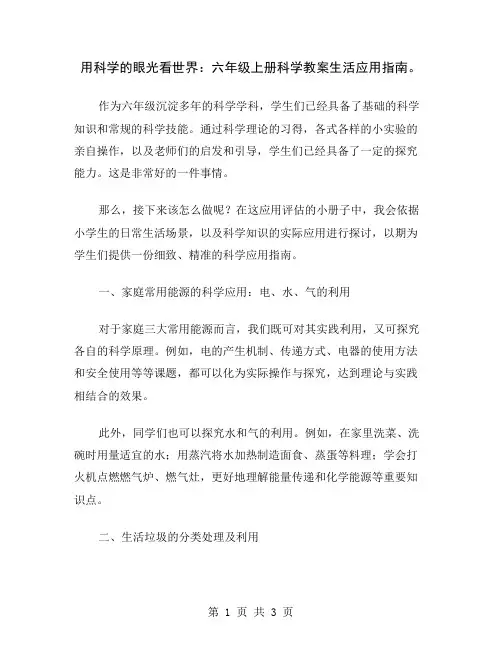 用科学的眼光看世界：六年级上册科学教案生活应用指南。

作为六年级沉淀多年的科学学科，学生们已经具备了基础的科学知识和常规的科学技能。通过科学理论的习得，各式各样的小实验的亲自操作，以及老师们的启发和引导，学生们已经具备了一定的探究能力。这是非常好的一件事情。

那么，接下来该怎么做呢？在这应用评估的小册子中，我会依据小学生的日常生活场景，以及科学知识的实际应用进行探讨，以期为学生们提供一份细致、精准的科学应用指南。

一、家庭常用能源的科学应用：电、水、气的利用

对于家庭三大常用能源而言，我们既可对其实践利用，又可探究各自的科学原理。例如，电的产生机制、传递方式、电器的使用方法和安全使用等等课题，都可以化为实际操作与探究，达到理论与实践相结合的效果。

此外，同学们也可以探究水和气的利用。例如，在家里洗菜、洗碗时用量适宜的水；用蒸汽将水加热制造面食、蒸蛋等料理；学会打火机点燃燃气炉、燃气灶，更好地理解能量传递和化学能源等重要知识点。

二、生活垃圾的分类处理及利用

第 1 页 共 3 页